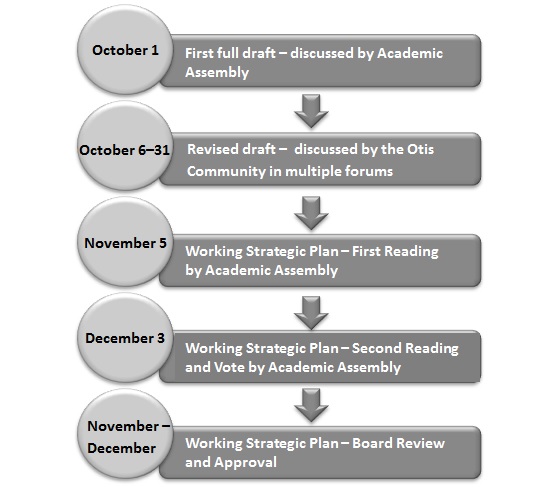 October 1

First full draft – discussed by Academic Assembly

October 6–31

Revised draft – discussed by the Otis Community in multiple forums

November 5

Working Strategic Plan – First Reading by Academic Assembly

December 3

Working Strategic Plan – Second Reading and Vote by Academic Assembly

November – December

Working Strategic Plan – Board Review and Approval